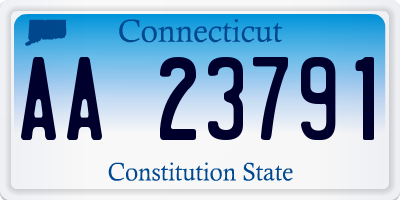 Connecticut

AA 23791

Constitution State